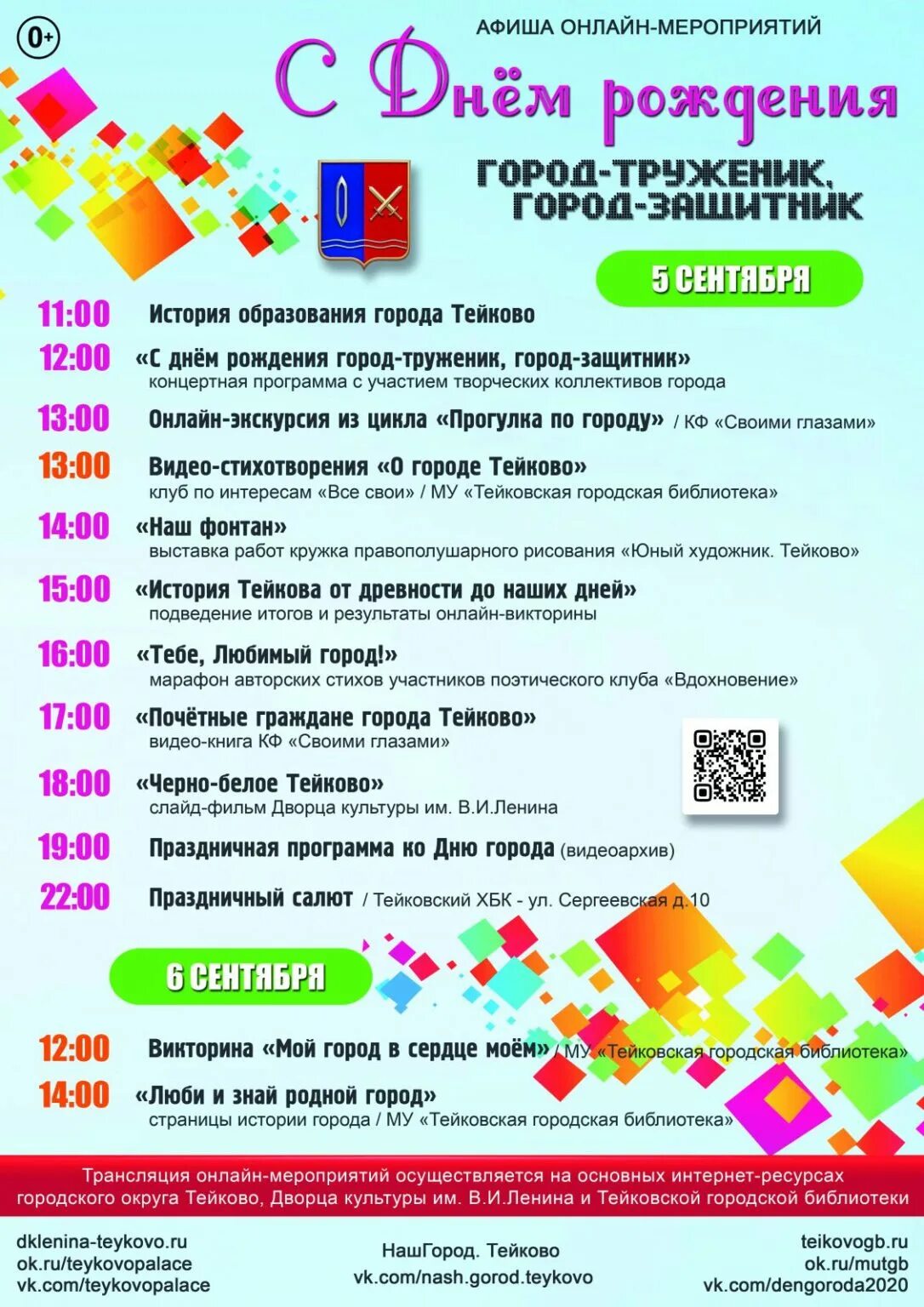 0+

АФИША ОНЛАЙН-МЕРОПРИЯТИЙ

С Днём рождения

ГОРОД-ТРУЖЕНИК, ГОРОД-ЗАЩИТНИК

5 СЕНТЯБРЯ

11:00 История образования города Тейково

12:00 «С днём рождения город-труженик, город-защитник»
концертная программа с участием творческих коллективов города

13:00 Онлайн-экскурсия из цикла «Прогулка по городу» / КФ «Своими глазами»

13:00 Видео-стихотворения «О городе Тейково»
клуб по интересам «Все свои» / МУ «Тейковская городская библиотека»

14:00 «Наш фонтан»
выставка работ кружка правополушарного рисования «Юный художник. Тейково»

15:00 «История Тейкова от древности до наших дней»
подведение итогов и результаты онлайн-викторины

16:00 «Тебе, Любимый город!»
марафон авторских стихов участников поэтического клуба «Вдохновение»

17:00 «Почётные граждане города Тейково»
видео-книга КФ «Своими глазами»

18:00 «Черно-белое Тейково»
слайд-фильм Дворца культуры им. В.И.Ленина

19:00 Праздничная программа ко Дню города (видеоархив)

22:00 Праздничный салют / Тейковский ХБК - ул. Сергеевская д.10

6 СЕНТЯБРЯ

12:00 Викторина «Мой город в сердце моём» / МУ «Тейковская городская библиотека»

14:00 «Люби и знай родной город»
страницы истории города / МУ «Тейковская городская библиотека»

Трансляция онлайн-мероприятий осуществляется на основных интернет-ресурсах городского округа Тейково, Дворца культуры им. В.И.Ленина и Тейковской городской библиотеки

dklenina-teykovo.ru
ok.ru/teykovopalace
vk.com/teykovopalace

НашГород. Тейково
vk.com/nash.gorod.teykovo

teikovogb.ru
ok.ru/mutgb
vk.com/dengoroda2020